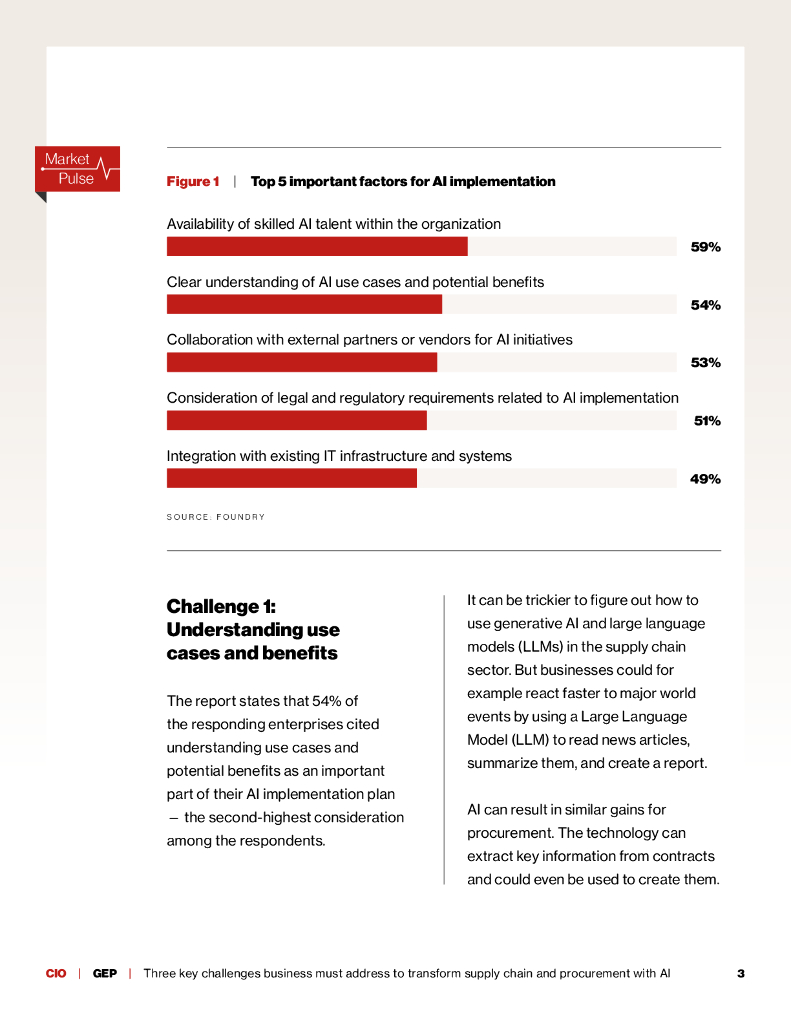 Market Pulse

Figure 1 | Top 5 important factors for AI implementation

Availability of skilled AI talent within the organization
59%

Clear understanding of AI use cases and potential benefits
54%

Collaboration with external partners or vendors for AI initiatives
53%

Consideration of legal and regulatory requirements related to AI implementation
51%

Integration with existing IT infrastructure and systems
49%

SOURCE: FOUNDRY

Challenge 1: Understanding use cases and benefits

The report states that 54% of the responding enterprises cited understanding use cases and potential benefits as an important part of their AI implementation plan — the second-highest consideration among the respondents.

It can be trickier to figure out how to use generative AI and large language models (LLMs) in the supply chain sector. But businesses could for example react faster to major world events by using a Large Language Model (LLM) to read news articles, summarize them, and create a report.

AI can result in similar gains for procurement. The technology can extract key information from contracts and could even be used to create them.

CIO | GEP | Three key challenges business must address to transform supply chain and procurement with AI 3